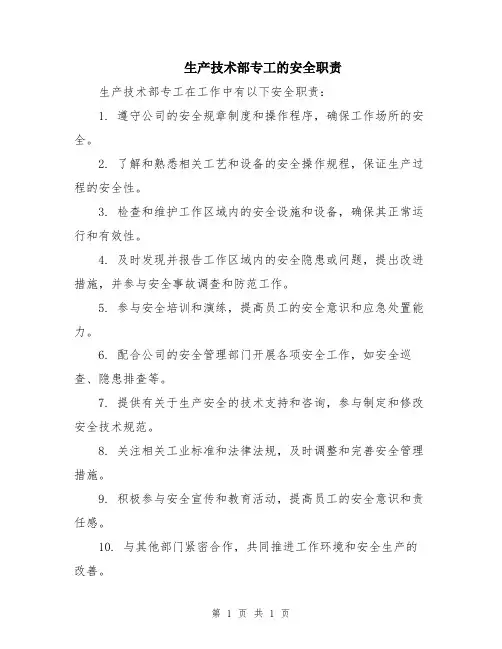 生产技术部专工的安全职责

生产技术部专工在工作中有以下安全职责：

1. 遵守公司的安全规章制度和操作程序，确保工作场所的安全。

2. 了解和熟悉相关工艺和设备的安全操作规程，保证生产过程的安全性。

3. 检查和维护工作区域内的安全设施和设备，确保其正常运行和有效性。

4. 及时发现并报告工作区域内的安全隐患或问题，提出改进措施，并参与安全事故调查和防范工作。

5. 参与安全培训和演练，提高员工的安全意识和应急处置能力。

6. 配合公司的安全管理部门开展各项安全工作，如安全巡查、隐患排查等。

7. 提供有关于生产安全的技术支持和咨询，参与制定和修改安全技术规范。

8. 关注相关工业标准和法律法规，及时调整和完善安全管理措施。

9. 积极参与安全宣传和教育活动，提高员工的安全意识和责任感。

10. 与其他部门紧密合作，共同推进工作环境和安全生产的改善。

第 1 页 共 1 页